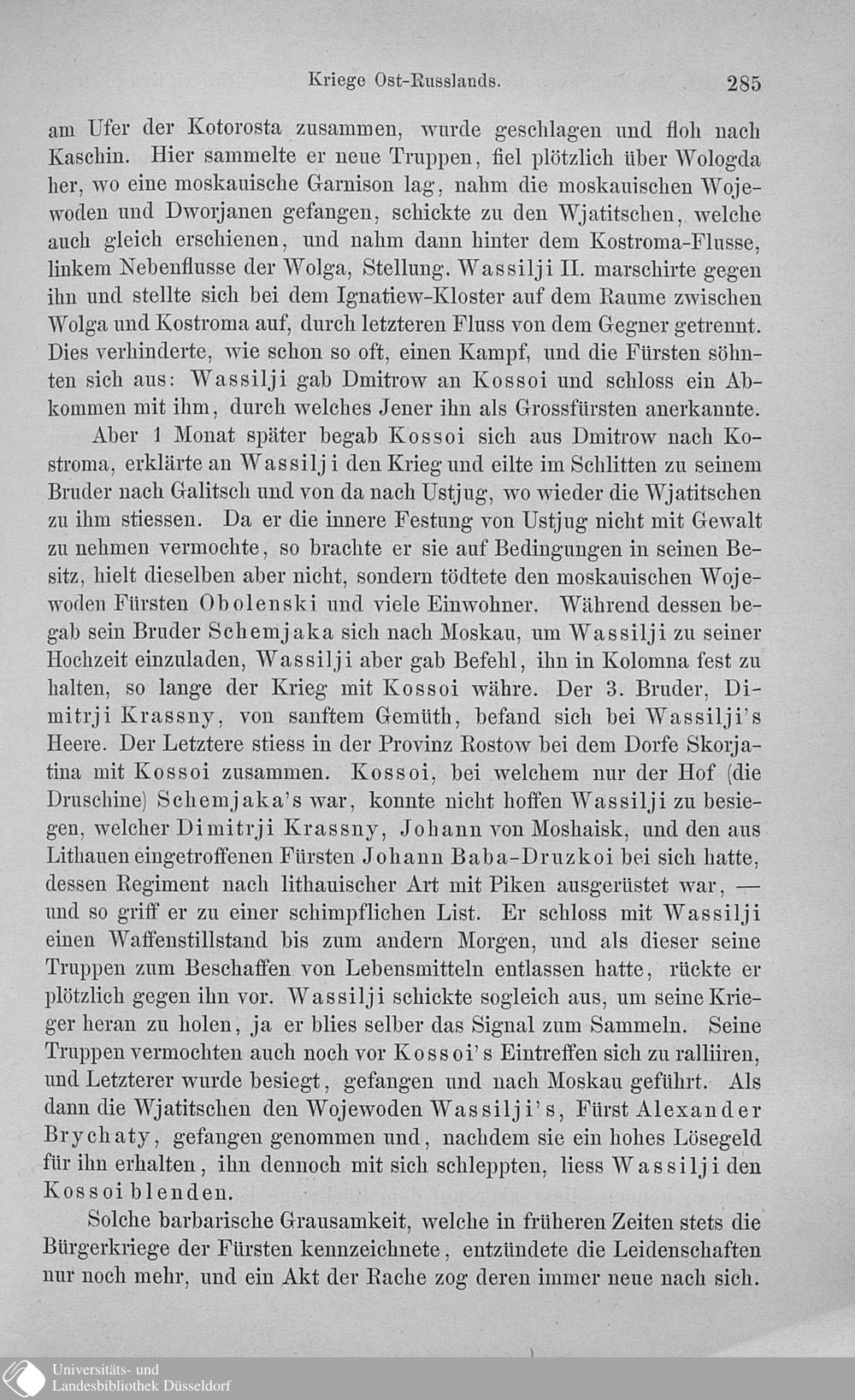 Kriege Ost-Russlands. 285

am Ufer der Kotorosta zusammen, wurde geschlagen und floh nach Kaschin. Hier sammelte er neue Truppen, fiel plötzlich über Wologda her, wo eine moskauische Garnison lag, nahm die moskauischen Wojewoden und Dworjanen gefangen, schickte zu den Wjatitschen, welche auch gleich erschienen, und nahm dann hinter dem Kostroma-Flusse, linkem Nebenflusse der Wolga, Stellung. Wassilji II. marschirte gegen ihn und stellte sich bei dem Ignatiew-Kloster auf dem Raume zwischen Wolga und Kostroma auf, durch letzteren Fluss von dem Gegner getrennt. Dies verhinderte, wie schon so oft, einen Kampf, und die Fürsten söhnten sich aus: Wassilji gab Dmitrow an Kossoi und schloss ein Abkommen mit ihm, durch welches Jener ihn als Grossfürsten anerkannte.

Aber 1 Monat später begab Kossoi sich aus Dmitrow nach Kostroma, erklärte an Wassilji den Krieg und eilte im Schlitten zu seinem Bruder nach Galitsch und von da nach Ustjug, wo wieder die Wjatitschen zu ihm stiessen. Da er die innere Festung von Ustjug nicht mit Gewalt zu nehmen vermochte, so brachte er sie auf Bedingungen in seinen Besitz, hielt dieselben aber nicht, sondern tödtete den moskauischen Wojewoden Fürsten Obolenski und viele Einwohner. Während dessen begab sein Bruder Schemjaka sich nach Moskau, um Wassilji zu seiner Hochzeit einzuladen, Wassilji aber gab Befehl, ihn in Kolomna fest zu halten, so lange der Krieg mit Kossoi währe. Der 3. Bruder, Dimitrji Krassny, von sanftem Gemüth, befand sich bei Wassilji's Heere. Der Letztere stiess in der Provinz Rostow bei dem Dorfe Skorjatina mit Kossoi zusammen. Kossoi, bei welchem nur der Hof (die Druschine) Schemjaka's war, konnte nicht hoffen Wassilji zu besiegen, welcher Dimitrji Krassny, Johann von Moshaisk, und den aus Lithauen eingetroffenen Fürsten Johann Baba-Druzkoi bei sich hatte, dessen Regiment nach lithauischer Art mit Piken ausgerüstet war, — und so griff er zu einer schimpflichen List. Er schloss mit Wassilji einen Waffenstillstand bis zum andern Morgen, und als dieser seine Truppen zum Beschaffen von Lebensmitteln entlassen hatte, rückte er plötzlich gegen ihn vor. Wassilji schickte sogleich aus, um seine Krieger heran zu holen, ja er blies selber das Signal zum Sammeln. Seine Truppen vermochten auch noch vor Kossoi's Eintreffen sich zu ralliiren, und Letzterer wurde besiegt, gefangen und nach Moskau geführt. Als dann die Wjatitschen den Wojewoden Wassilji's, Fürst Alexander Brychaty, gefangen genommen und, nachdem sie ein hohes Lösegeld für ihn erhalten, ihn dennoch mit sich schleppten, liess Wassilji den Kossoi blenden.

Solche barbarische Grausamkeit, welche in früheren Zeiten stets die Bürgerkriege der Fürsten kennzeichnete, entzündete die Leidenschaften nur noch mehr, und ein Akt der Rache zog deren immer neue nach sich.

Universitäts- und Landesbibliothek Düsseldorf